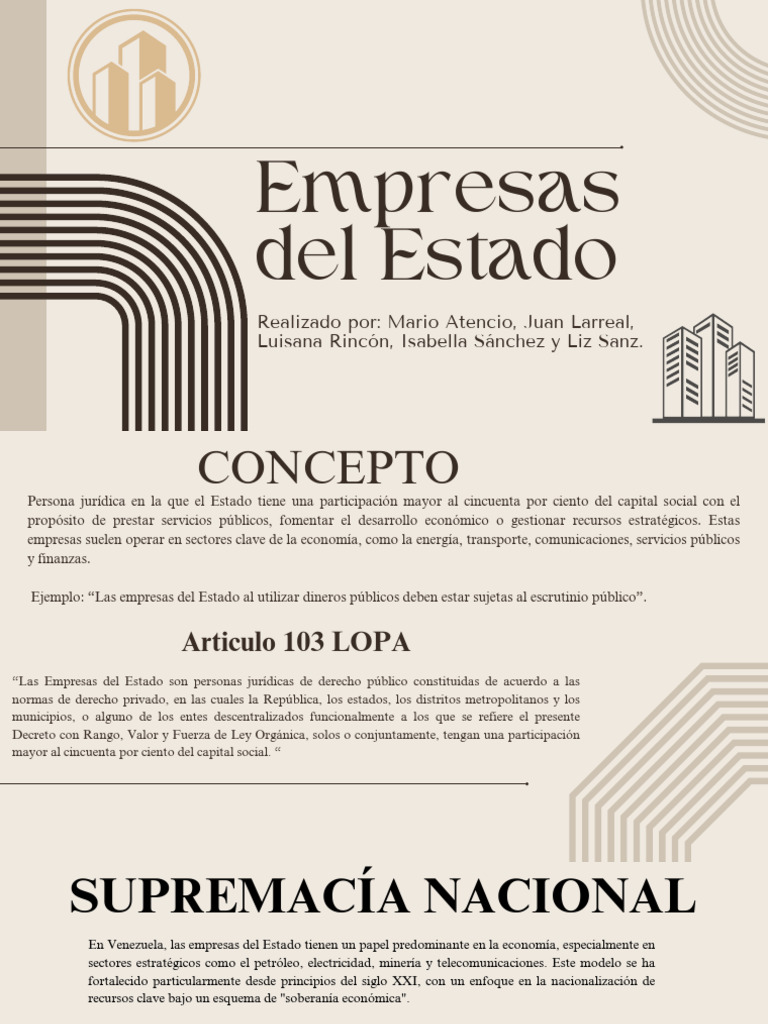 Empresas del Estado

Realizado por: Mario Atencio, Juan Larreal, Luisana Rincón, Isabella Sánchez y Liz Sanz.

CONCEPTO

Persona jurídica en la que el Estado tiene una participación mayor al cincuenta por ciento del capital social con el propósito de prestar servicios públicos, fomentar el desarrollo económico o gestionar recursos estratégicos. Estas empresas suelen operar en sectores clave de la economía, como la energía, transporte, comunicaciones, servicios públicos y finanzas.

Ejemplo: "Las empresas del Estado al utilizar dineros públicos deben estar sujetas al escrutinio público".

Articulo 103 LOPA

"Las Empresas del Estado son personas jurídicas de derecho público constituidas de acuerdo a las normas de derecho privado, en las cuales la República, los estados, los distritos metropolitanos y los municipios, o alguno de los entes descentralizados funcionalmente a los que se refiere el presente Decreto con Rango, Valor y Fuerza de Ley Orgánica, solos o conjuntamente, tengan una participación mayor al cincuenta por ciento del capital social. "

SUPREMACÍA NACIONAL

En Venezuela, las empresas del Estado tienen un papel predominante en la economía, especialmente en sectores estratégicos como el petróleo, electricidad, minería y telecomunicaciones. Este modelo se ha fortalecido particularmente desde principios del siglo XXI, con un enfoque en la nacionalización de recursos clave bajo un esquema de "soberanía económica".